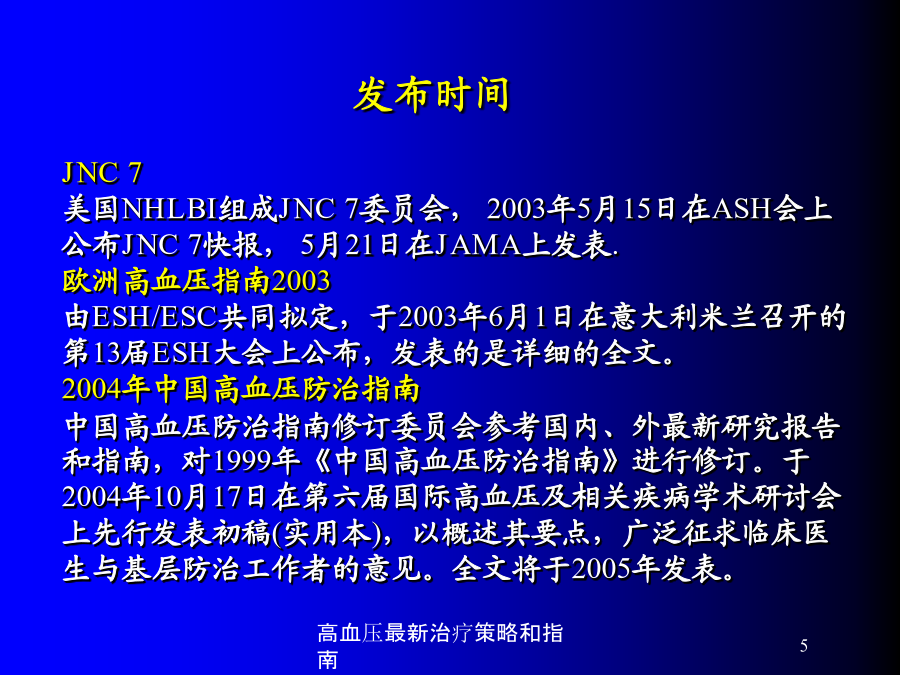 发布时间

JNC 7
美国NHLBI组成JNC 7委员会， 2003年5月15日在ASH会上公布JNC 7快报， 5月21日在JAMA上发表.
欧洲高血压指南2003
由ESH/ESC共同拟定，于2003年6月1日在意大利米兰召开的第13届ESH大会上公布，发表的是详细的全文。
2004年中国高血压防治指南
中国高血压防治指南修订委员会参考国内、外最新研究报告和指南，对1999年《中国高血压防治指南》进行修订。于2004年10月17日在第六届国际高血压及相关疾病学术研讨会上先行发表初稿(实用本)，以概述其要点，广泛征求临床医生与基层防治工作者的意见。全文将于2005年发表。

高血压最新治疗策略和指南

5